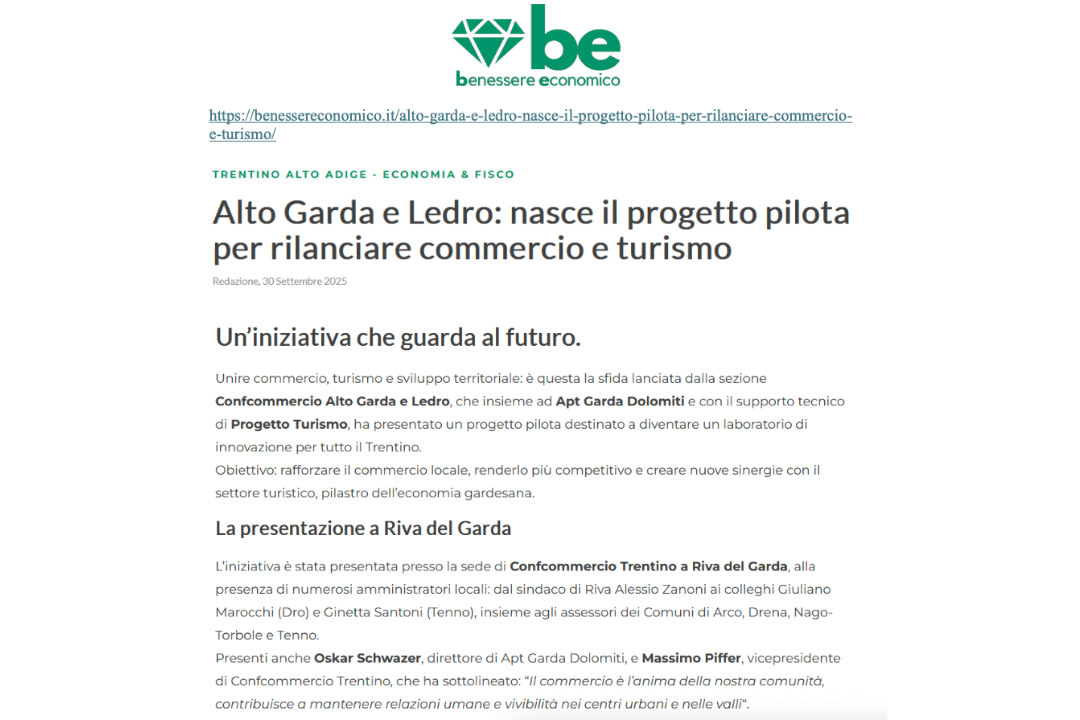 be
benessere economico

https://benessereconomico.it/alto-garda-e-ledro-nasce-il-progetto-pilota-per-rilanciare-commercio-e-turismo/

TRENTINO ALTO ADIGE - ECONOMIA & FISCO

Alto Garda e Ledro: nasce il progetto pilota per rilanciare commercio e turismo

Redazione, 30 Settembre 2025

Un'iniziativa che guarda al futuro.

Unire commercio, turismo e sviluppo territoriale: è questa la sfida lanciata dalla sezione Confcommercio Alto Garda e Ledro, che insieme ad Apt Garda Dolomiti e con il supporto tecnico di Progetto Turismo, ha presentato un progetto pilota destinato a diventare un laboratorio di innovazione per tutto il Trentino.
Obiettivo: rafforzare il commercio locale, renderlo più competitivo e creare nuove sinergie con il settore turistico, pilastro dell'economia gardesana.

La presentazione a Riva del Garda

L'iniziativa è stata presentata presso la sede di Confcommercio Trentino a Riva del Garda, alla presenza di numerosi amministratori locali: dal sindaco di Riva Alessio Zanoni ai colleghi Giuliano Marocchi (Dro) e Ginetta Santoni (Tenno), insieme agli assessori dei Comuni di Arco, Drena, Nago-Torbole e Tenno.
Presenti anche Oskar Schwazer, direttore di Apt Garda Dolomiti, e Massimo Piffer, vicepresidente di Confcommercio Trentino, che ha sottolineato: "Il commercio è l'anima della nostra comunità, contribuisce a mantenere relazioni umane e vivibilità nei centri urbani e nelle valli".